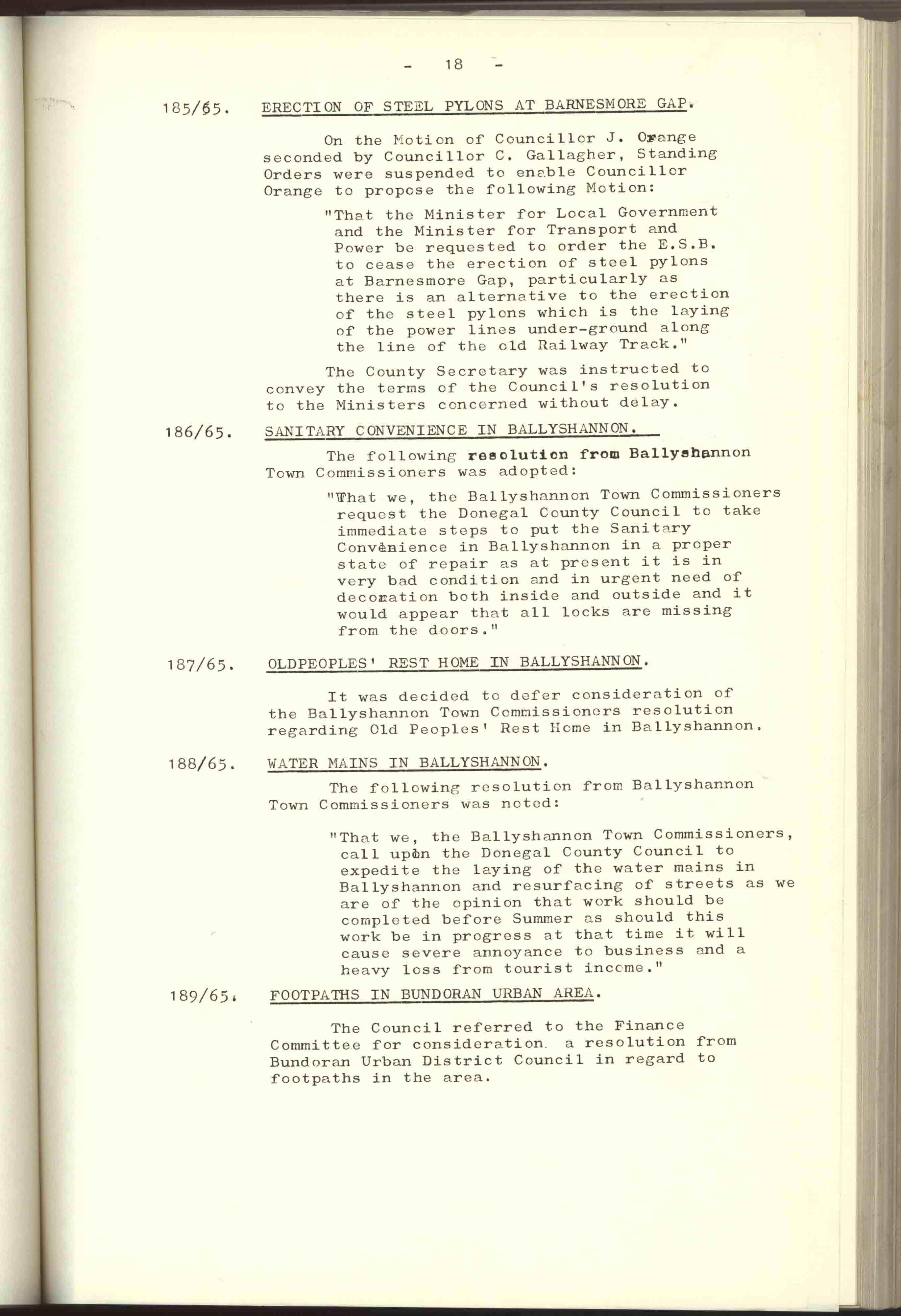 - 18 -

185/65. ERECTION OF STEEL PYLONS AT BARNESMORE GAP.

On the Motion of Councillor J. Orange seconded by Councillor C. Gallagher, Standing Orders were suspended to enable Councillor Orange to propose the following Motion:

"That the Minister for Local Government and the Minister for Transport and Power be requested to order the E.S.B. to cease the erection of steel pylons at Barnesmore Gap, particularly as there is an alternative to the erection of the steel pylons which is the laying of the power lines under-ground along the line of the old Railway Track."

The County Secretary was instructed to convey the terms of the Council's resolution to the Ministers concerned without delay.

186/65. SANITARY CONVENIENCE IN BALLYSHANNON.

The following resolution from Ballyshannon Town Commissioners was adopted:

"That we, the Ballyshannon Town Commissioners request the Donegal County Council to take immediate steps to put the Sanitary Convenience in Ballyshannon in a proper state of repair as at present it is in very bad condition and in urgent need of decoration both inside and outside and it would appear that all locks are missing from the doors."

187/65. OLDPEOPLES' REST HOME IN BALLYSHANNON.

It was decided to defer consideration of the Ballyshannon Town Commissioners resolution regarding Old Peoples' Rest Home in Ballyshannon.

188/65. WATER MAINS IN BALLYSHANNON.

The following resolution from Ballyshannon Town Commissioners was noted:

"That we, the Ballyshannon Town Commissioners, call upon the Donegal County Council to expedite the laying of the water mains in Ballyshannon and resurfacing of streets as we are of the opinion that work should be completed before Summer as should this work be in progress at that time it will cause severe annoyance to business and a heavy loss from tourist income."

189/65. FOOTPATHS IN BUNDORAN URBAN AREA.

The Council referred to the Finance Committee for consideration a resolution from Bundoran Urban District Council in regard to footpaths in the area.